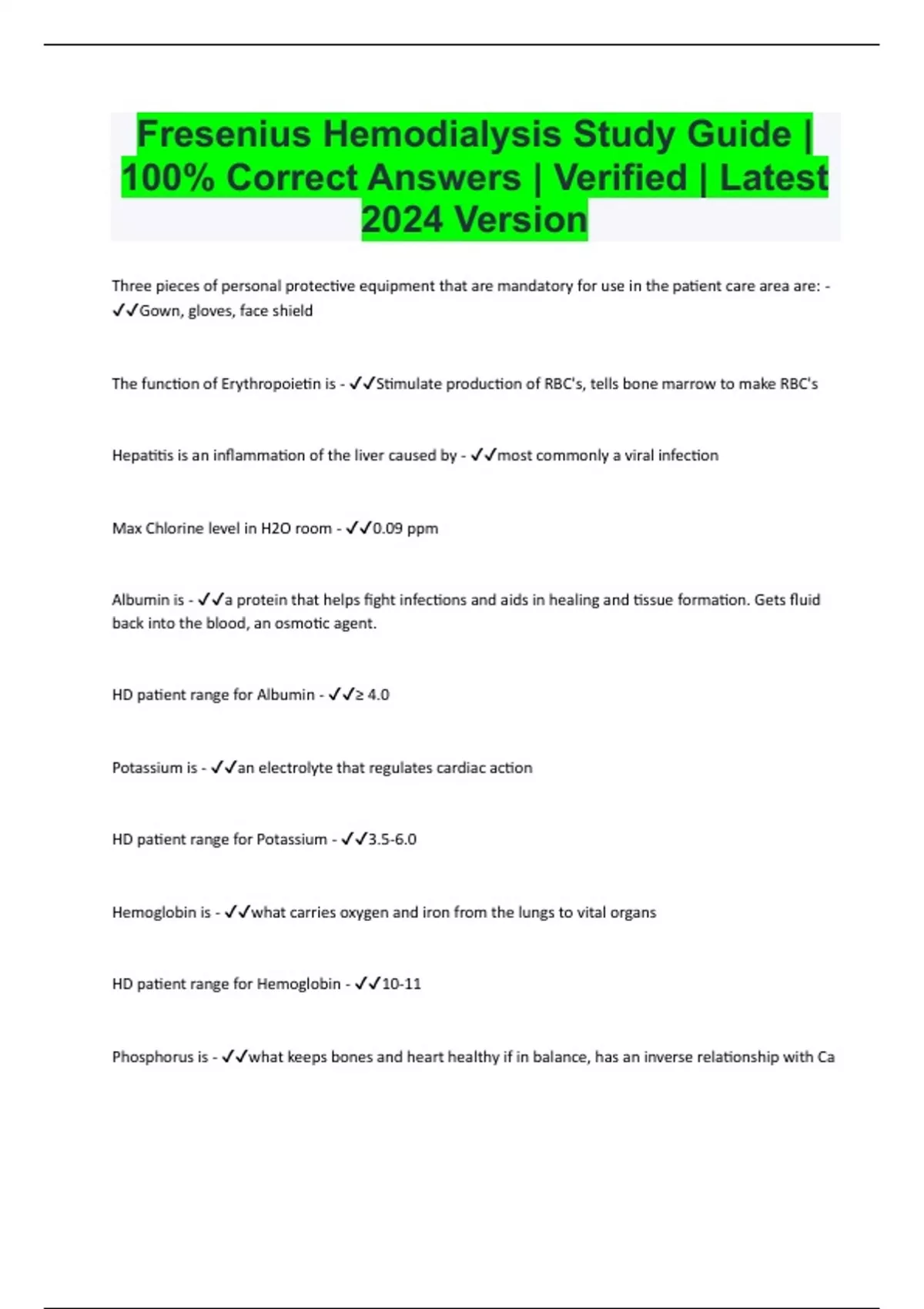 Fresenius Hemodialysis Study Guide | 100% Correct Answers | Verified | Latest 2024 Version

Three pieces of personal protective equipment that are mandatory for use in the patient care area are: - ✓✓Gown, gloves, face shield

The function of Erythropoietin is - ✓✓Stimulate production of RBC's, tells bone marrow to make RBC's

Hepatitis is an inflammation of the liver caused by - ✓✓most commonly a viral infection

Max Chlorine level in H2O room - ✓✓0.09 ppm

Albumin is - ✓✓a protein that helps fight infections and aids in healing and tissue formation. Gets fluid back into the blood, an osmotic agent.

HD patient range for Albumin - ✓✓≥ 4.0

Potassium is - ✓✓an electrolyte that regulates cardiac action

HD patient range for Potassium - ✓✓3.5-6.0

Hemoglobin is - ✓✓what carries oxygen and iron from the lungs to vital organs

HD patient range for Hemoglobin - ✓✓10-11

Phosphorus is - ✓✓what keeps bones and heart healthy if in balance, has an inverse relationship with Ca